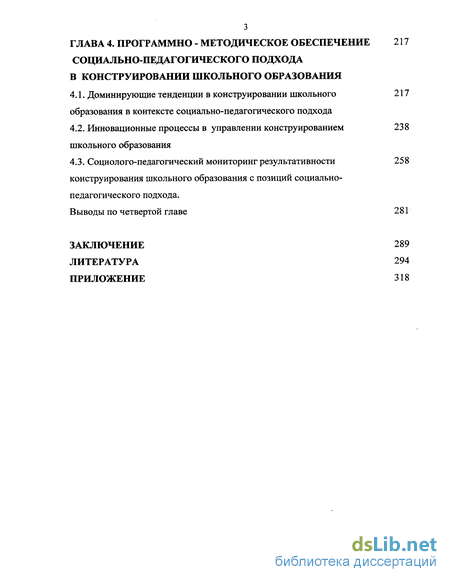 3

ГЛАВА 4. ПРОГРАММНО - МЕТОДИЧЕСКОЕ ОБЕСПЕЧЕНИЕ СОЦИАЛЬНО-ПЕДАГОГИЧЕСКОГО ПОДХОДА В КОНСТРУИРОВАНИИ ШКОЛЬНОГО ОБРАЗОВАНИЯ 217

4.1. Доминирующие тенденции в конструировании школьного образования в контексте социально-педагогического подхода 217

4.2. Инновационные процессы в управлении конструированием школьного образования 238

4.3. Социолого-педагогический мониторинг результативности конструирования школьного образования с позиций социально-педагогического подхода. 258

Выводы по четвертой главе 281

ЗАКЛЮЧЕНИЕ 289

ЛИТЕРАТУРА 294

ПРИЛОЖЕНИЕ 318

dsLib.net
библиотека диссертаций